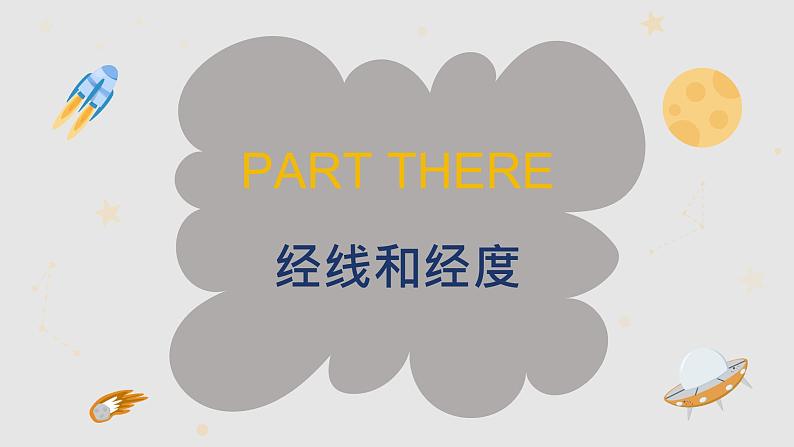 PART THERE

经线和经度